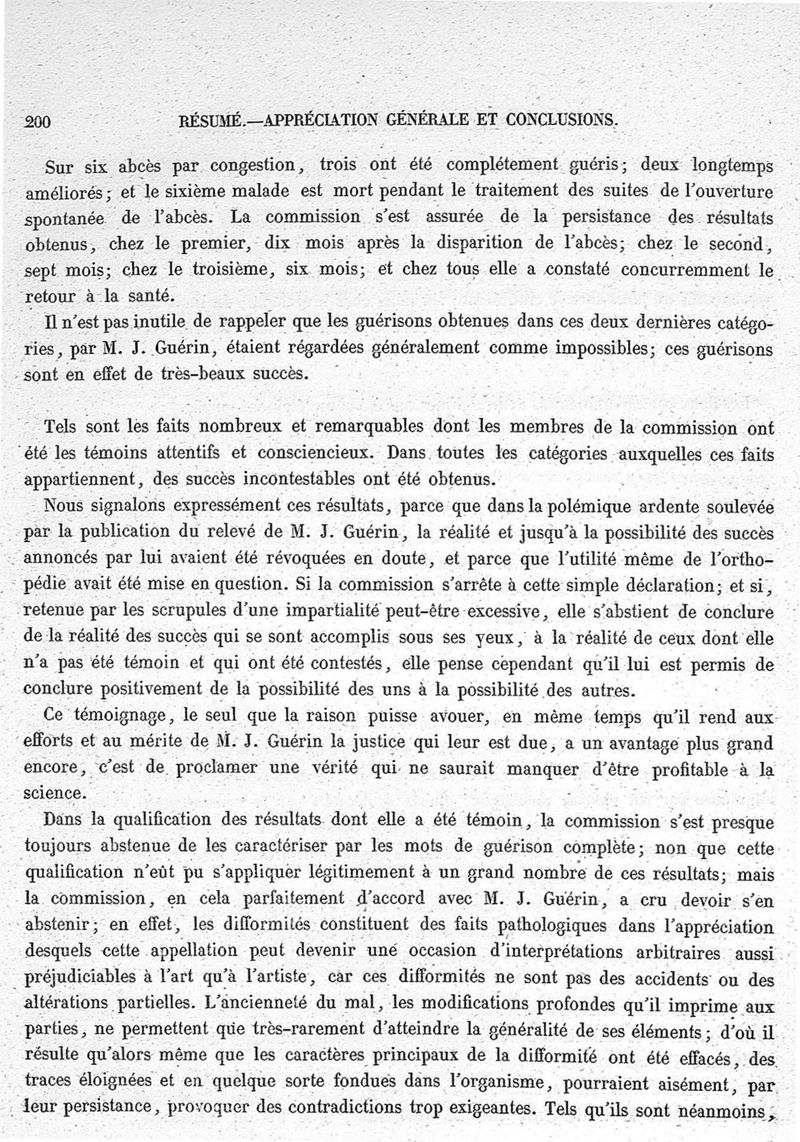 200 RÉSUMÉ.—APPRÉCIATION GÉNÉRALE ET CONCLUSIONS.

Sur six abcès par congestion, trois ont été complétement guéris; deux longtemps améliorés; et le sixième malade est mort pendant le traitement des suites de l'ouverture spontanée de l'abcès. La commission s'est assurée de la persistance des résultats obtenus, chez le premier, dix mois après la disparition de l'abcès; chez le second, sept mois; chez le troisième, six mois; et chez tous elle a constaté concurremment le retour à la santé.

Il n'est pas inutile de rappeler que les guérisons obtenues dans ces deux dernières catégories, par M. J. Guérin, étaient regardées généralement comme impossibles; ces guérisons sont en effet de très-beaux succès.

Tels sont les faits nombreux et remarquables dont les membres de la commission ont été les témoins attentifs et consciencieux. Dans toutes les catégories auxquelles ces faits appartiennent, des succès incontestables ont été obtenus.

Nous signalons expressément ces résultats, parce que dans la polémique ardente soulevée par la publication du relevé de M. J. Guérin, la réalité et jusqu'à la possibilité des succès annoncés par lui avaient été révoquées en doute, et parce que l'utilité même de l'orthopédie avait été mise en question. Si la commission s'arrête à cette simple déclaration; et si, retenue par les scrupules d'une impartialité peut-être excessive, elle s'abstient de conclure de la réalité des succès qui se sont accomplis sous ses yeux, à la réalité de ceux dont elle n'a pas été témoin et qui ont été contestés, elle pense cependant qu'il lui est permis de conclure positivement de la possibilité des uns à la possibilité des autres.

Ce témoignage, le seul que la raison puisse avouer, en même temps qu'il rend aux efforts et au mérite de M. J. Guérin la justice qui leur est due, a un avantage plus grand encore, c'est de proclamer une vérité qui ne saurait manquer d'être profitable à la science.

Dans la qualification des résultats dont elle a été témoin, la commission s'est presque toujours abstenue de les caractériser par les mots de guérison complète; non que cette qualification n'eût pu s'appliquer légitimement à un grand nombre de ces résultats; mais la commission, en cela parfaitement d'accord avec M. J. Guérin, a cru devoir s'en abstenir; en effet, les difformités constituent des faits pathologiques dans l'appréciation desquels cette appellation peut devenir une occasion d'interprétations arbitraires aussi préjudiciables à l'art qu'à l'artiste, car ces difformités ne sont pas des accidents ou des altérations partielles. L'ancienneté du mal, les modifications profondes qu'il imprime aux parties, ne permettent que très-rarement d'atteindre la généralité de ses éléments; d'où il résulte qu'alors même que les caractères principaux de la difformité ont été effacés, des traces éloignées et en quelque sorte fondues dans l'organisme, pourraient aisément, par leur persistance, provoquer des contradictions trop exigeantes. Tels qu'ils sont néanmoins,